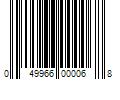 0 49966 00006 8